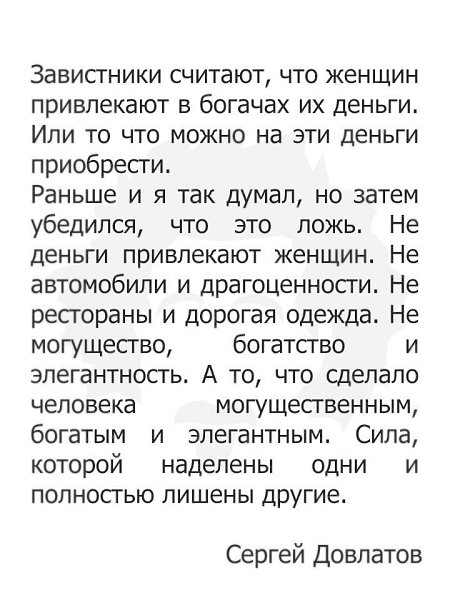 Завистники считают, что женщин привлекают в богачах их деньги. Или то что можно на эти деньги приобрести.

Раньше и я так думал, но затем убедился, что это ложь. Не деньги привлекают женщин. Не автомобили и драгоценности. Не рестораны и дорогая одежда. Не могущество, богатство и элегантность. А то, что сделало человека могущественным, богатым и элегантным. Сила, которой наделены одни и полностью лишены другие.

Сергей Довлатов